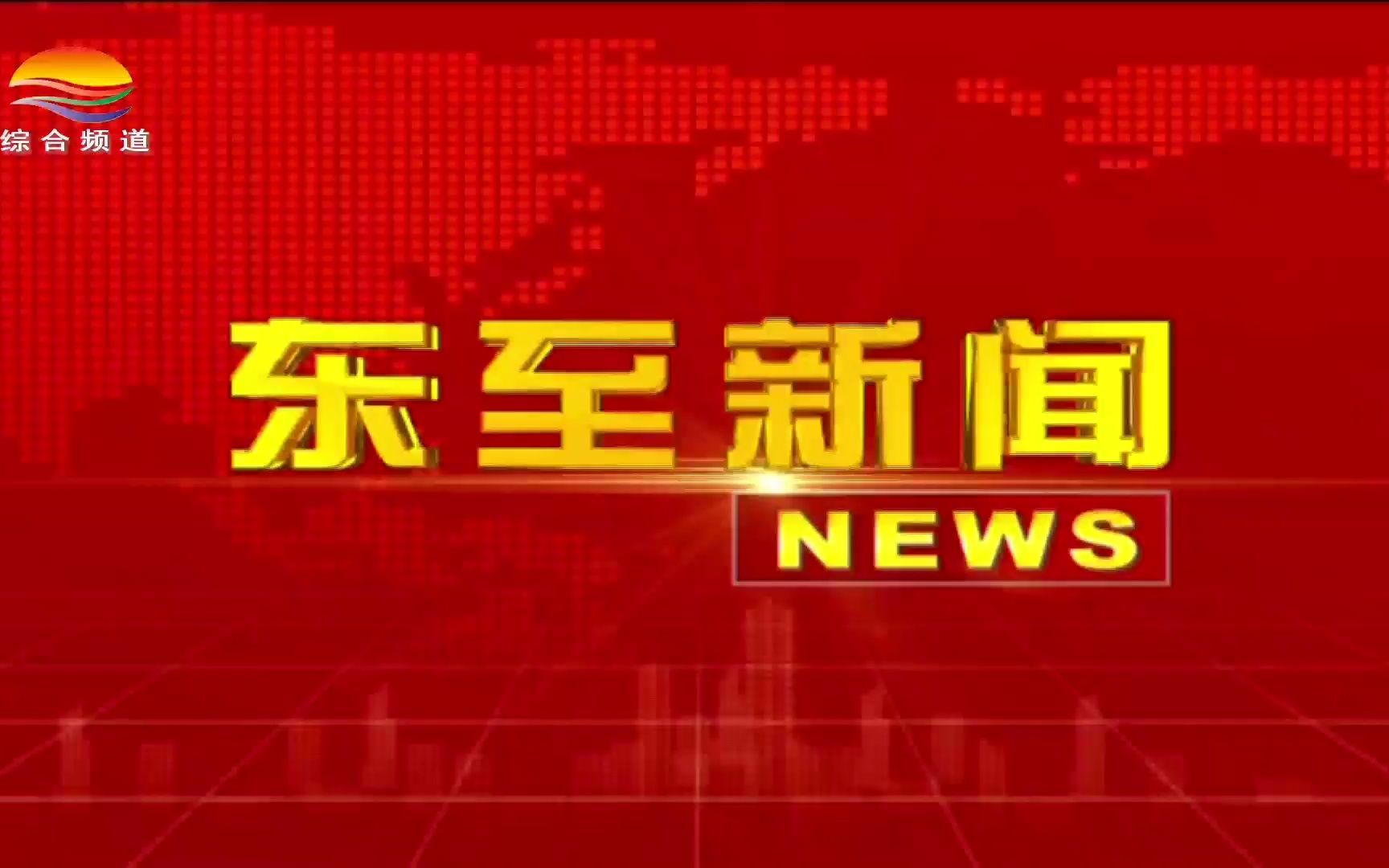 综合频道

东至新闻

NEWS